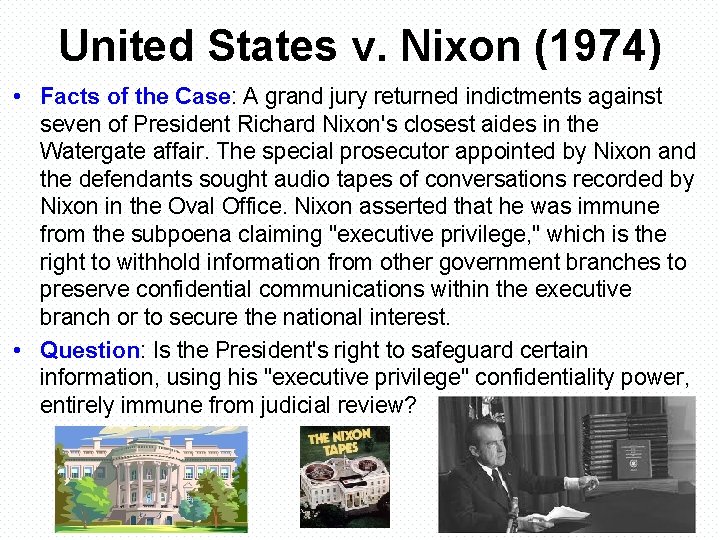 United States v. Nixon (1974)

• Facts of the Case: A grand jury returned indictments against seven of President Richard Nixon's closest aides in the Watergate affair. The special prosecutor appointed by Nixon and the defendants sought audio tapes of conversations recorded by Nixon in the Oval Office. Nixon asserted that he was immune from the subpoena claiming "executive privilege," which is the right to withhold information from other government branches to preserve confidential communications within the executive branch or to secure the national interest.

• Question: Is the President's right to safeguard certain information, using his "executive privilege" confidentiality power, entirely immune from judicial review?

THE NIXON TAPES